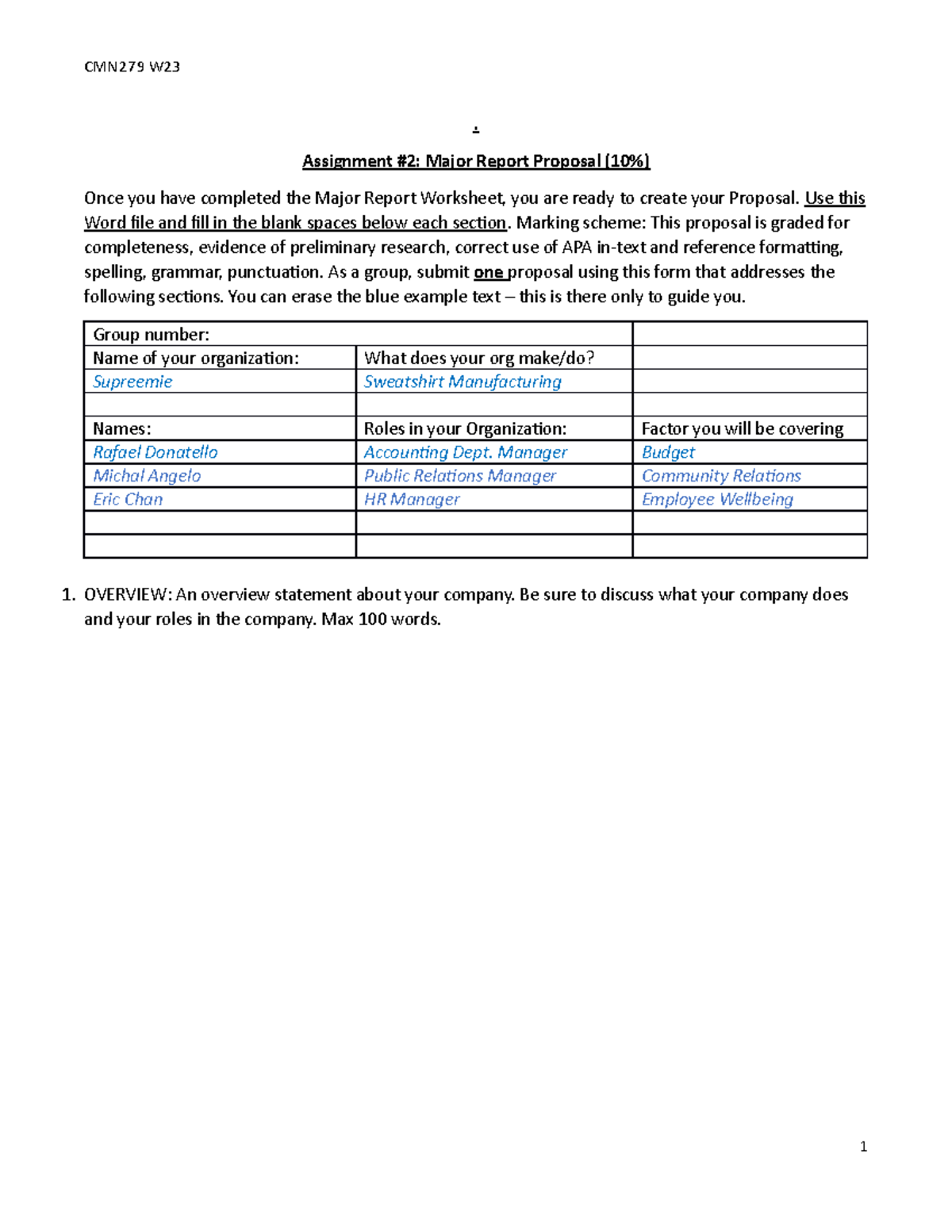 CMN279 W23

.

Assignment #2: Major Report Proposal (10%)

Once you have completed the Major Report Worksheet, you are ready to create your Proposal. Use this Word file and fill in the blank spaces below each section. Marking scheme: This proposal is graded for completeness, evidence of preliminary research, correct use of APA in-text and reference formatting, spelling, grammar, punctuation. As a group, submit one proposal using this form that addresses the following sections. You can erase the blue example text – this is there only to guide you.

| Group number: | | |
|---|---|---|
| Name of your organization: | What does your org make/do? | |
| Supreemie | Sweatshirt Manufacturing | |
| | | |
| Names: | Roles in your Organization: | Factor you will be covering |
| Rafael Donatello | Accounting Dept. Manager | Budget |
| Michal Angelo | Public Relations Manager | Community Relations |
| Eric Chan | HR Manager | Employee Wellbeing |
| | | |
| | | |

1. OVERVIEW: An overview statement about your company. Be sure to discuss what your company does and your roles in the company. Max 100 words.

1